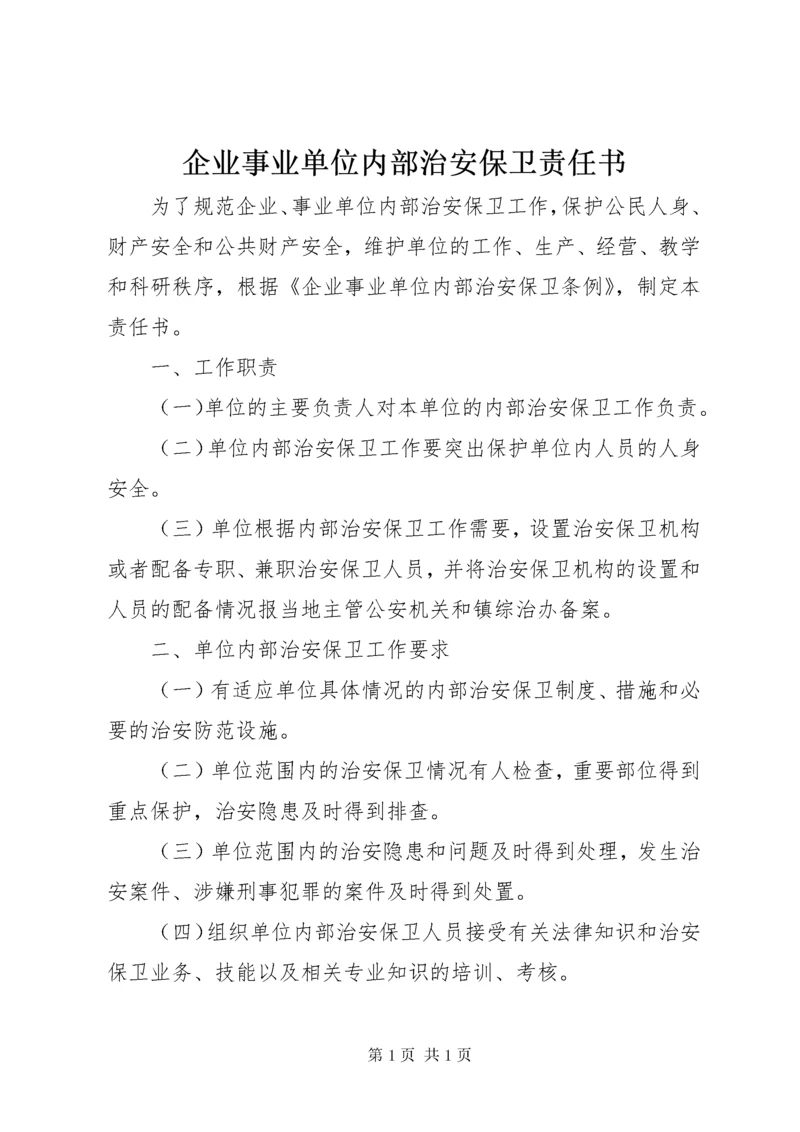 企业事业单位内部治安保卫责任书

为了规范企业、事业单位内部治安保卫工作，保护公民人身、财产安全和公共财产安全，维护单位的工作、生产、经营、教学和科研秩序，根据《企业事业单位内部治安保卫条例》，制定本责任书。

一、工作职责

（一）单位的主要负责人对本单位的内部治安保卫工作负责。

（二）单位内部治安保卫工作要突出保护单位内人员的人身安全。

（三）单位根据内部治安保卫工作需要，设置治安保卫机构或者配备专职、兼职治安保卫人员，并将治安保卫机构的设置和人员的配备情况报当地主管公安机关和镇综治办备案。

二、单位内部治安保卫工作要求

（一）有适应单位具体情况的内部治安保卫制度、措施和必要的治安防范设施。

（二）单位范围内的治安保卫情况有人检查，重要部位得到重点保护，治安隐患及时得到排查。

（三）单位范围内的治安隐患和问题及时得到处理，发生治安案件、涉嫌刑事犯罪的案件及时得到处置。

（四）组织单位内部治安保卫人员接受有关法律知识和治安保卫业务、技能以及相关专业知识的培训、考核。

第 1 页 共 1 页